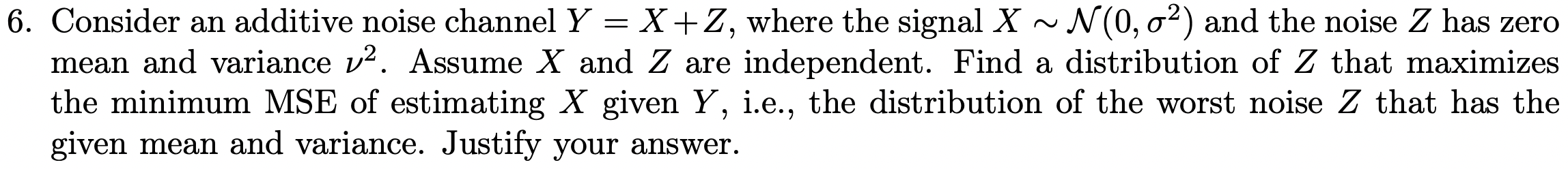 6. Consider an additive noise channel $Y = X + Z$, where the signal $X \sim \mathcal{N}(0, \sigma^2)$ and the noise $Z$ has zero mean and variance $\nu^2$. Assume $X$ and $Z$ are independent. Find a distribution of $Z$ that maximizes the minimum MSE of estimating $X$ given $Y$, i.e., the distribution of the worst noise $Z$ that has the given mean and variance. Justify your answer.